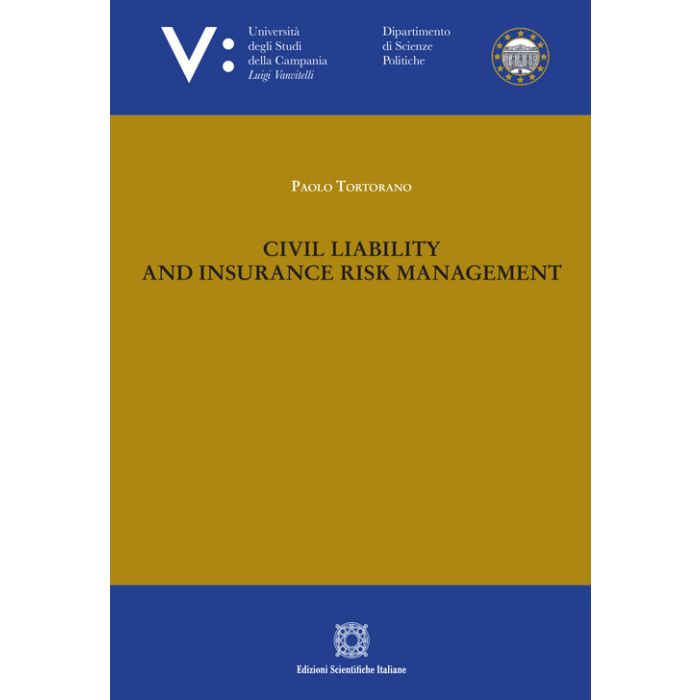 V:

Università
degli Studi
della Campania
Luigi Vanvitelli

Dipartimento
di Scienze
Politiche

Paolo Tortorano

CIVIL LIABILITY
AND INSURANCE RISK MANAGEMENT

Edizioni Scientifiche Italiane